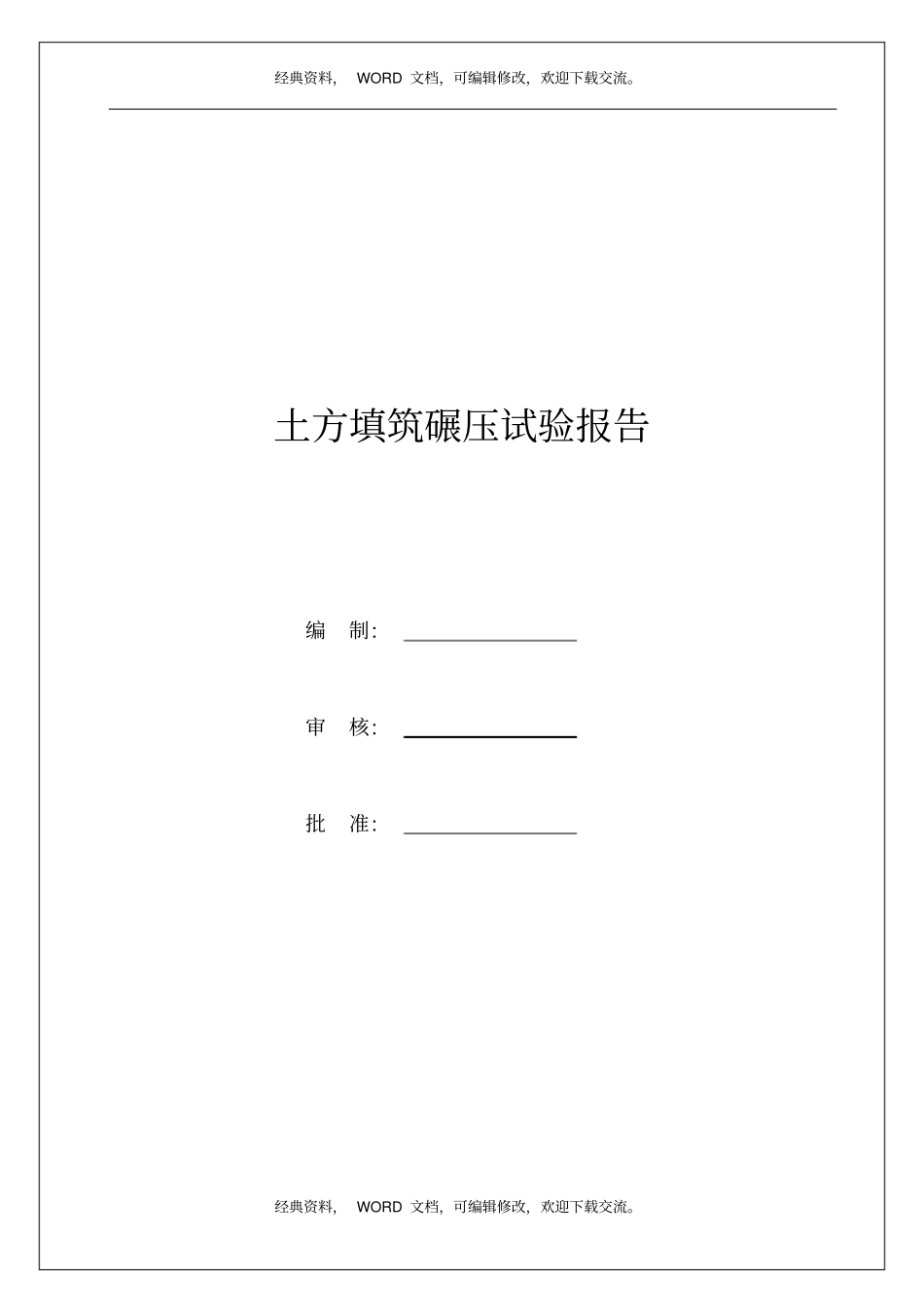 经典资料， WORD 文档，可编辑修改，欢迎下载交流。

土方填筑碾压试验报告

编 制：

审 核：

批 准：

经典资料， WORD 文档，可编辑修改，欢迎下载交流。